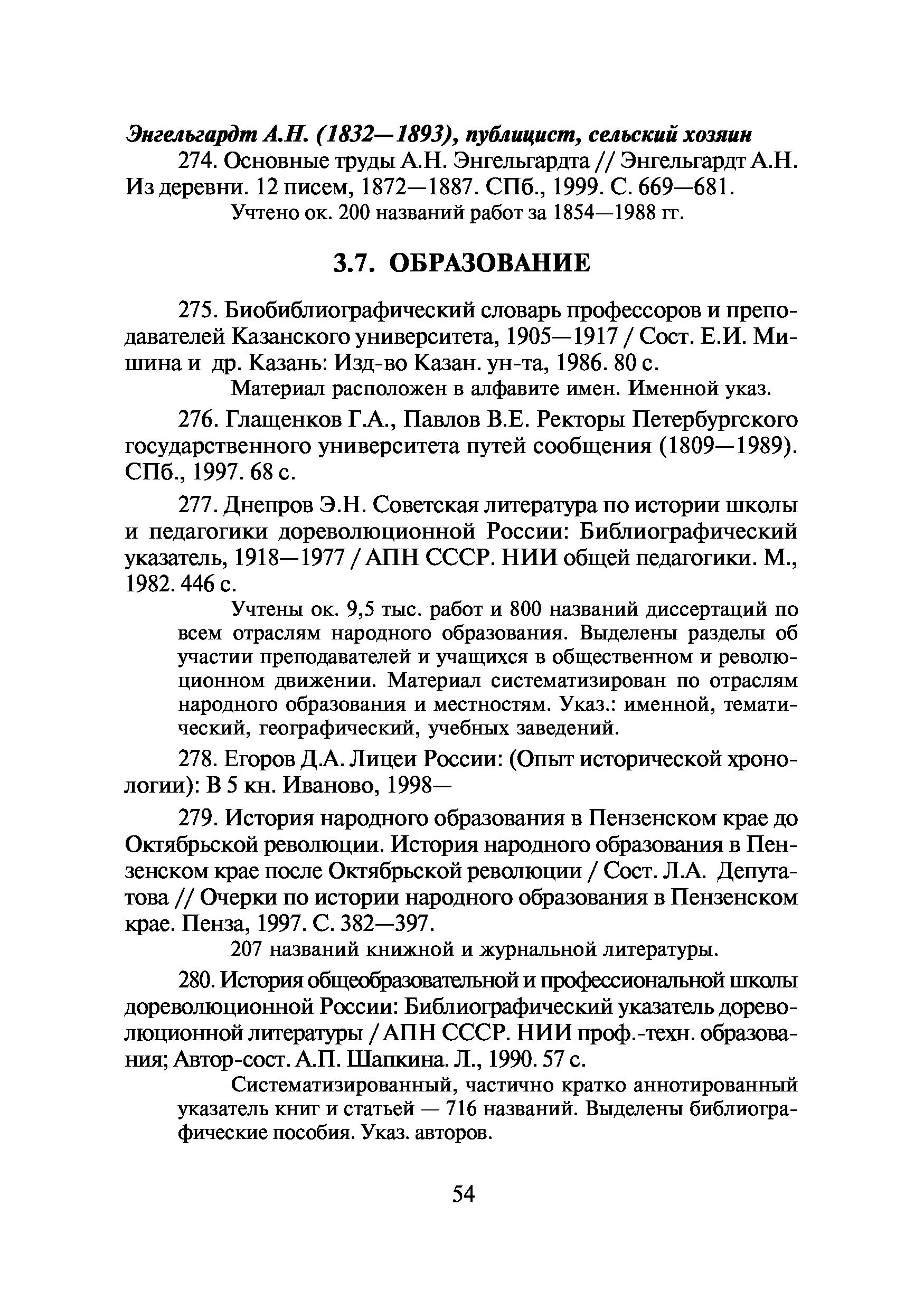 Энгельгардт А.Н. (1832—1893), публицист, сельский хозяин

274. Основные труды А.Н. Энгельгардта // Энгельгардт А.Н. Из деревни. 12 писем, 1872—1887. СПб., 1999. С. 669—681.

Учтено ок. 200 названий работ за 1854—1988 гг.

3.7. ОБРАЗОВАНИЕ

275. Биобиблиографический словарь профессоров и преподавателей Казанского университета, 1905—1917 / Сост. Е.И. Мишина и др. Казань: Изд-во Казан. ун-та, 1986. 80 с.

Материал расположен в алфавите имен. Именной указ.

276. Глащенков Г.А., Павлов В.Е. Ректоры Петербургского государственного университета путей сообщения (1809—1989). СПб., 1997. 68 с.

277. Днепров Э.Н. Советская литература по истории школы и педагогики дореволюционной России: Библиографический указатель, 1918—1977 / АПН СССР. НИИ общей педагогики. М., 1982. 446 с.

Учтены ок. 9,5 тыс. работ и 800 названий диссертаций по всем отраслям народного образования. Выделены разделы об участии преподавателей и учащихся в общественном и революционном движении. Материал систематизирован по отраслям народного образования и местностям. Указ.: именной, тематический, географический, учебных заведений.

278. Егоров Д.А. Лицеи России: (Опыт исторической хронологии): В 5 кн. Иваново, 1998—

279. История народного образования в Пензенском крае до Октябрьской революции. История народного образования в Пензенском крае после Октябрьской революции / Сост. Л.А. Депутатова // Очерки по истории народного образования в Пензенском крае. Пенза, 1997. С. 382—397.

207 названий книжной и журнальной литературы.

280. История общеобразовательной и профессиональной школы дореволюционной России: Библиографический указатель дореволюционной литературы / АПН СССР. НИИ проф.-техн. образования; Автор-сост. А.П. Шапкина. Л., 1990. 57 с.

Систематизированный, частично кратко аннотированный указатель книг и статьей — 716 названий. Выделены библиографические пособия. Указ. авторов.

54